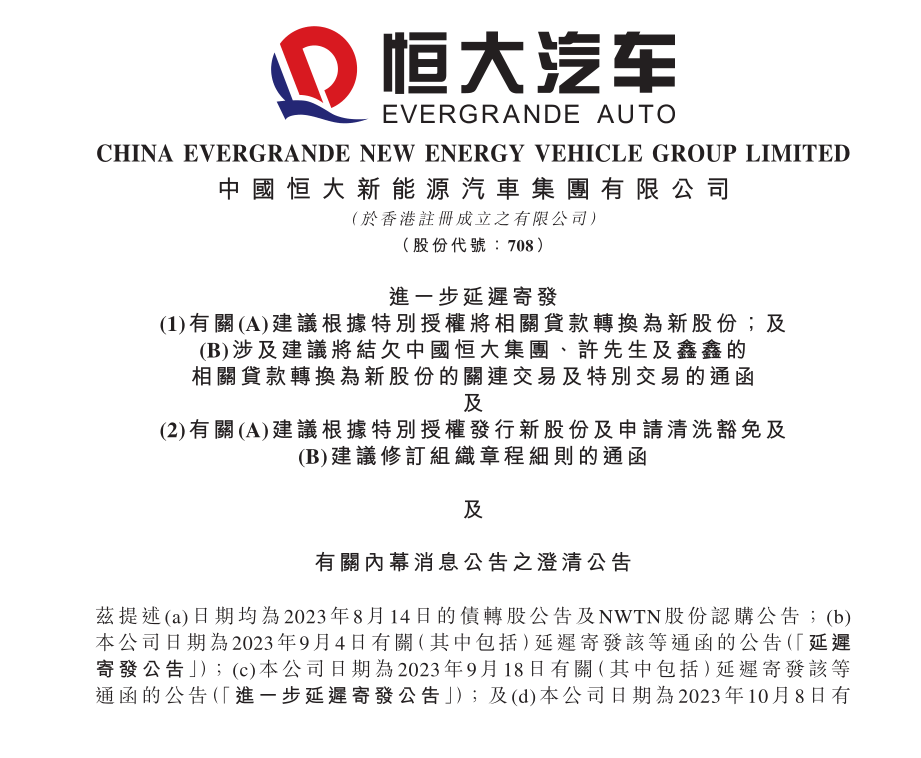 恒大汽车
EVERGRANDE AUTO

CHINA EVERGRANDE NEW ENERGY VEHICLE GROUP LIMITED
中國恒大新能源汽車集團有限公司
(於香港註冊成立之有限公司)
(股份代號:708)

進一步延遲寄發
(1)有關(A)建議根據特別授權將相關貸款轉換為新股份;及
(B)涉及建議將結欠中國恒大集團、許先生及鑫鑫的
相關貸款轉換為新股份的關連交易及特別交易的通函
及
(2)有關(A)建議根據特別授權發行新股份及申請清洗豁免及
(B)建議修訂組織章程細則的通函

及

有關內幕消息公告之澄清公告

茲提述(a)日期均為2023年8月14日的債轉股公告及NWTN股份認購公告;(b)本公司日期為2023年9月4日有關(其中包括)延遲寄發該等通函的公告(「延遲寄發公告」);(c)本公司日期為2023年9月18日有關(其中包括)延遲寄發該等通函的公告(「進一步延遲寄發公告」);及(d)本公司日期為2023年10月8日有